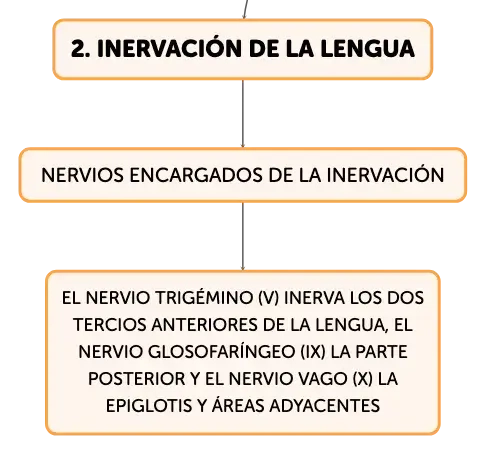 2. INERVACIÓN DE LA LENGUA

NERVIOS ENCARGADOS DE LA INERVACIÓN

EL NERVIO TRIGÉMINO (V) INERVA LOS DOS TERCIOS ANTERIORES DE LA LENGUA, EL NERVIO GLOSOFARÍNGEO (IX) LA PARTE POSTERIOR Y EL NERVIO VAGO (X) LA EPIGLOTIS Y ÁREAS ADYACENTES